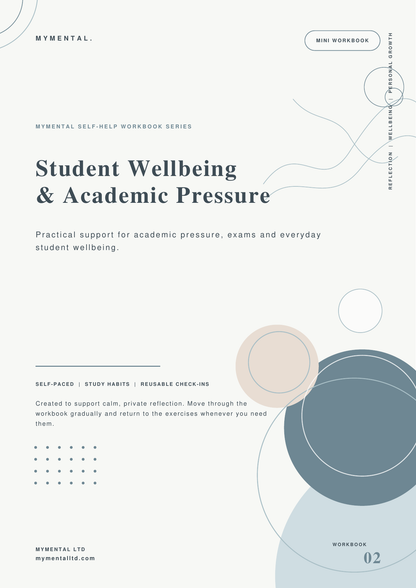 MYMENTAL.

MINI WORKBOOK

REFLECTION | WELLBEING | PERSONAL GROWTH

MYMENTAL SELF-HELP WORKBOOK SERIES

Student Wellbeing & Academic Pressure

Practical support for academic pressure, exams and everyday student wellbeing.

SELF-PACED | STUDY HABITS | REUSABLE CHECK-INS

Created to support calm, private reflection. Move through the workbook gradually and return to the exercises whenever you need them.

MYMENTAL LTD
mymentalltd.com

WORKBOOK
02